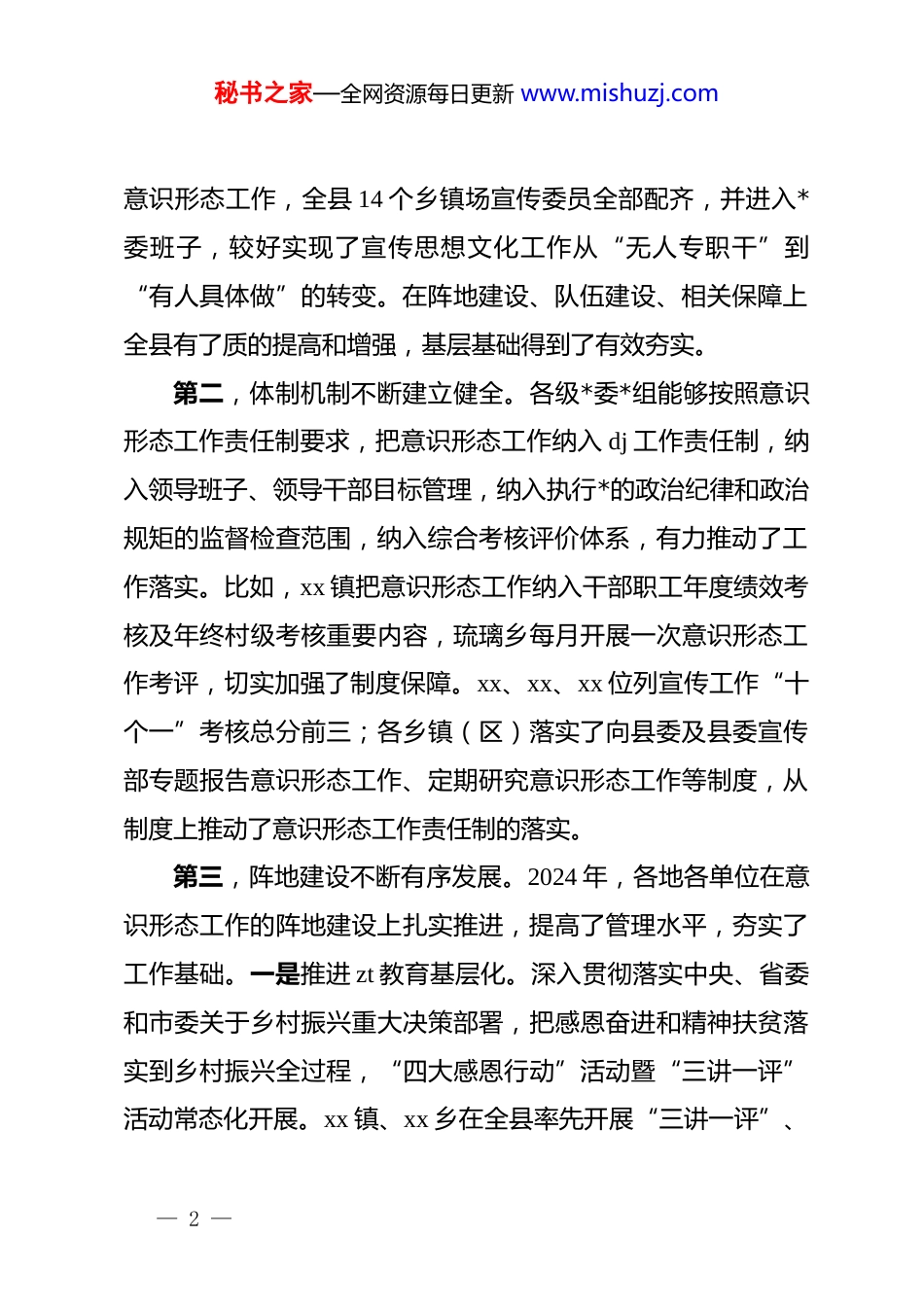 秘书之家—全网资源每日更新 www.mishuzj.com

意识形态工作，全县 14 个乡镇场宣传委员全部配齐，并进入*委班子，较好实现了宣传思想文化工作从“无人专职干”到“有人具体做”的转变。在阵地建设、队伍建设、相关保障上全县有了质的提高和增强，基层基础得到了有效夯实。

第二，体制机制不断建立健全。各级*委*组能够按照意识形态工作责任制要求，把意识形态工作纳入 dj 工作责任制，纳入领导班子、领导干部目标管理，纳入执行*的政治纪律和政治规矩的监督检查范围，纳入综合考核评价体系，有力推动了工作落实。比如，xx 镇把意识形态工作纳入干部职工年度绩效考核及年终村级考核重要内容，琉璃乡每月开展一次意识形态工作考评，切实加强了制度保障。xx、xx、xx 位列宣传工作“十个一”考核总分前三；各乡镇（区）落实了向县委及县委宣传部专题报告意识形态工作、定期研究意识形态工作等制度，从制度上推动了意识形态工作责任制的落实。

第三，阵地建设不断有序发展。2024 年，各地各单位在意识形态工作的阵地建设上扎实推进，提高了管理水平，夯实了工作基础。一是推进 zt 教育基层化。深入贯彻落实中央、省委和市委关于乡村振兴重大决策部署，把感恩奋进和精神扶贫落实到乡村振兴全过程，“四大感恩行动”活动暨“三讲一评”活动常态化开展。xx 镇、xx 乡在全县率先开展“三讲一评”、

— 2 —